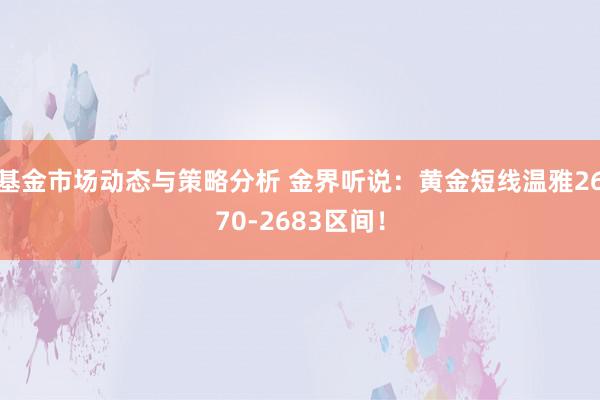 基金市场动态与策略分析 金界听说：黄金短线温雅2670-2683区间！